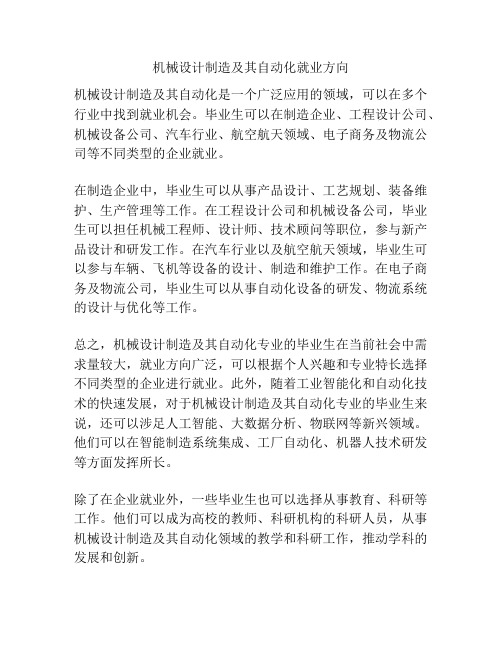 机械设计制造及其自动化就业方向

机械设计制造及其自动化是一个广泛应用的领域，可以在多个行业中找到就业机会。毕业生可以在制造企业、工程设计公司、机械设备公司、汽车行业、航空航天领域、电子商务及物流公司等不同类型的企业就业。

在制造企业中，毕业生可以从事产品设计、工艺规划、装备维护、生产管理等工作。在工程设计公司和机械设备公司，毕业生可以担任机械工程师、设计师、技术顾问等职位，参与新产品设计和研发工作。在汽车行业以及航空航天领域，毕业生可以参与车辆、飞机等设备的设计、制造和维护工作。在电子商务及物流公司，毕业生可以从事自动化设备的研发、物流系统的设计与优化等工作。

总之，机械设计制造及其自动化专业的毕业生在当前社会中需求量较大，就业方向广泛，可以根据个人兴趣和专业特长选择不同类型的企业进行就业。此外，随着工业智能化和自动化技术的快速发展，对于机械设计制造及其自动化专业的毕业生来说，还可以涉足人工智能、大数据分析、物联网等新兴领域。他们可以在智能制造系统集成、工厂自动化、机器人技术研发等方面发挥所长。

除了在企业就业外，一些毕业生也可以选择从事教育、科研等工作。他们可以成为高校的教师、科研机构的科研人员，从事机械设计制造及其自动化领域的教学和科研工作，推动学科的发展和创新。